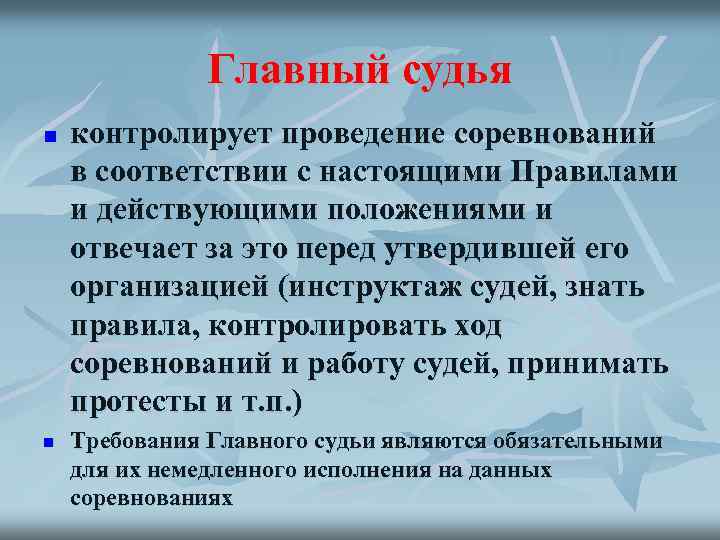 Главный судья

контролирует проведение соревнований в соответствии с настоящими Правилами и действующими положениями и отвечает за это перед утвердившей его организацией (инструктаж судей, знать правила, контролировать ход соревнований и работу судей, принимать протесты и т.п.)

Требования Главного судьи являются обязательными для их немедленного исполнения на данных соревнованиях